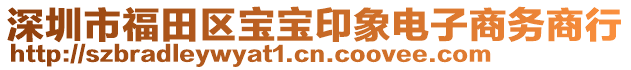 深圳市福田区宝宝印象电子商务商行
http://szbradleywyat1.cn.coovee.com